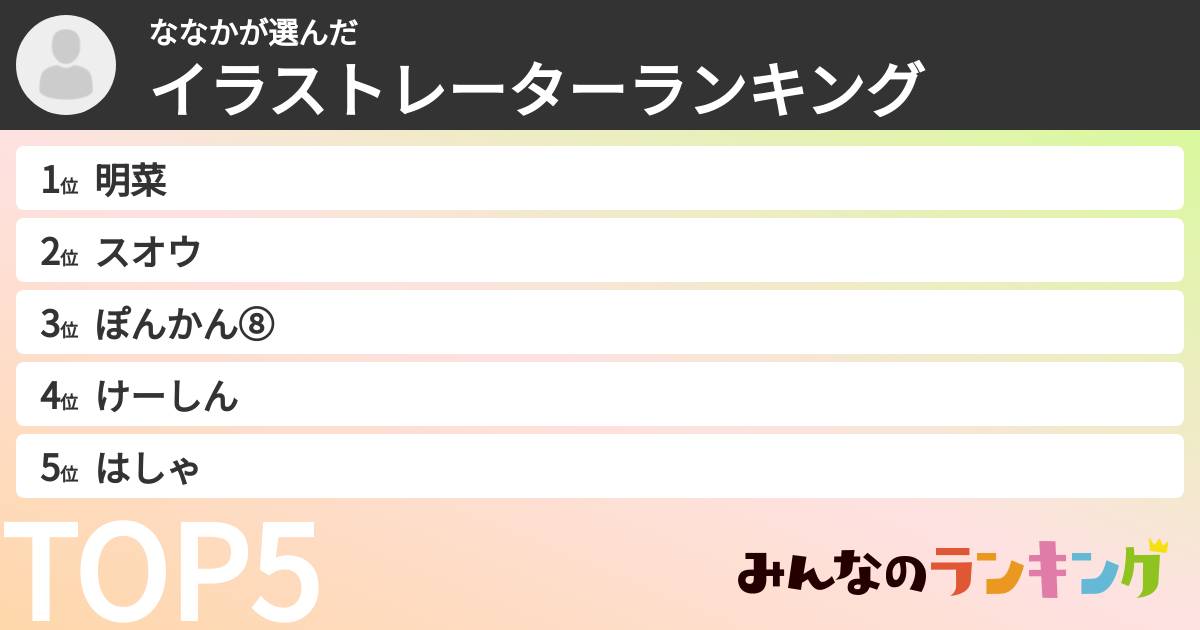 ななかが選んだ
イラストレーターランキング

1位 明菜

2位 スオウ

3位 ぽんかん⑧

4位 けーしん

5位 はしゃ

TOP5

みんなのランキング